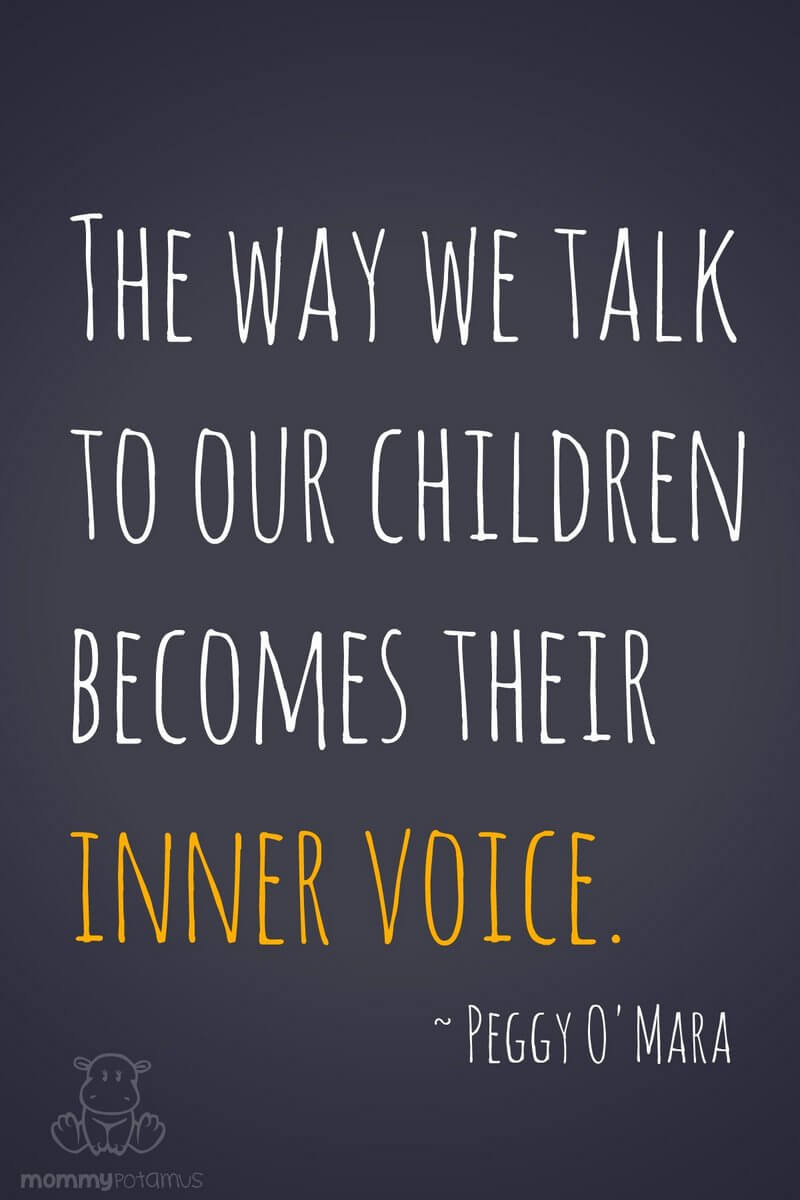 THE WAY WE TALK TO OUR CHILDREN BECOMES THEIR INNER VOICE.

~ PEGGY O'MARA

mommypotamus